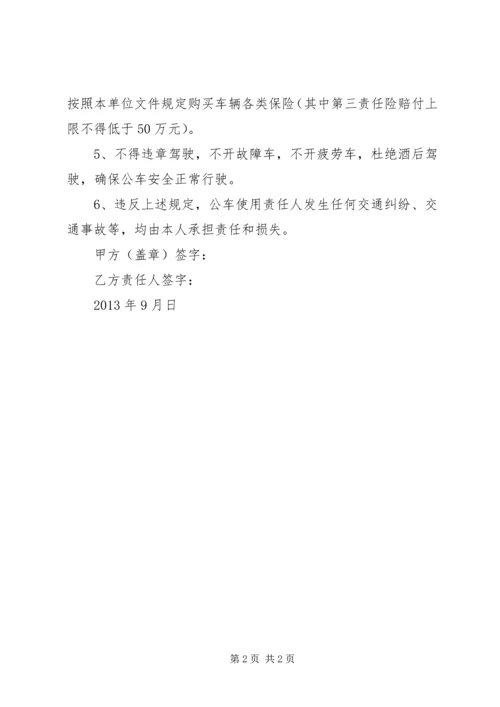 按照本单位文件规定购买车辆各类保险（其中第三责任险赔付上限不得低于50万元）。

5、不得违章驾驶，不开故障车，不开疲劳车，杜绝酒后驾驶，确保公车安全正常行驶。

6、违反上述规定，公车使用责任人发生任何交通纠纷、交通事故等，均由本人承担责任和损失。

甲方（盖章）签字：

乙方责任人签字：

2013年9月日

第2页 共2页